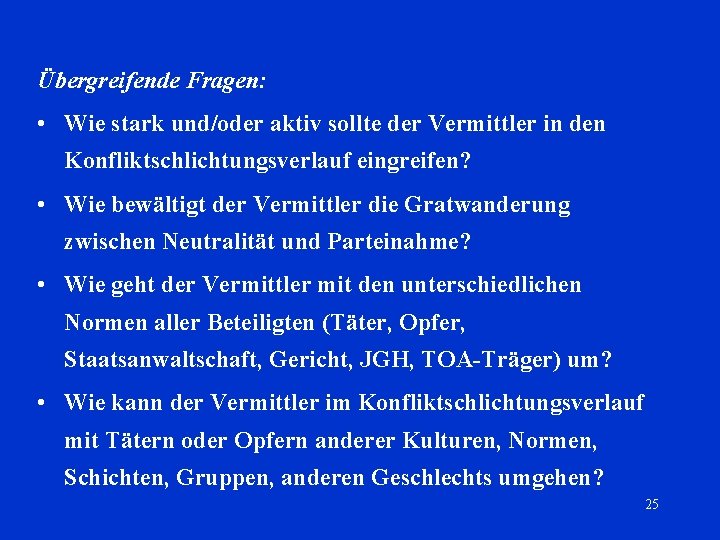 Übergreifende Fragen:

• Wie stark und/oder aktiv sollte der Vermittler in den Konfliktschlichtungsverlauf eingreifen?

• Wie bewältigt der Vermittler die Gratwanderung zwischen Neutralität und Parteinahme?

• Wie geht der Vermittler mit den unterschiedlichen Normen aller Beteiligten (Täter, Opfer, Staatsanwaltschaft, Gericht, JGH, TOA-Träger) um?

• Wie kann der Vermittler im Konfliktschlichtungsverlauf mit Tätern oder Opfern anderer Kulturen, Normen, Schichten, Gruppen, anderen Geschlechts umgehen?

25